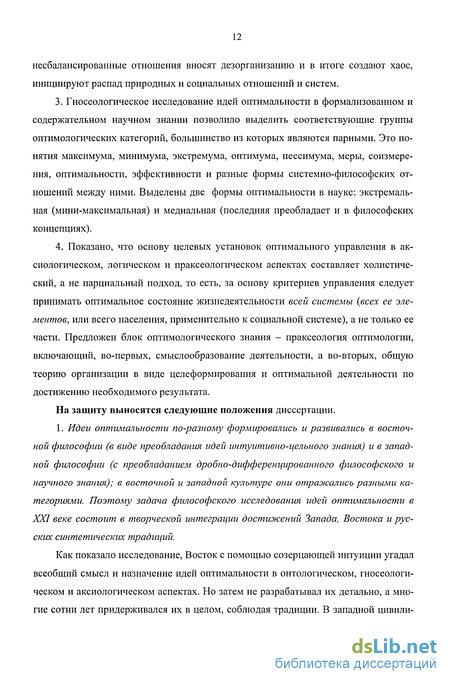 12

несбалансированные отношения вносят дезорганизацию и в итоге создают хаос, инициируют распад природных и социальных отношений и систем.

3. Гносеологическое исследование идей оптимальности в формализованном и содержательном научном знании позволило выделить соответствующие группы оптимологических категорий, большинство из которых являются парными. Это понятия максимума, минимума, экстремума, оптимума, пессимума, меры, соизмерения, оптимальности, эффективности и разные формы системно-философских отношений между ними. Выделены две формы оптимальности в науке: экстремальная (мини-максимальная) и медиальная (последняя преобладает и в философских концепциях).

4. Показано, что основу целевых установок оптимального управления в аксиологическом, логическом и праксеологическом аспектах составляет холистический, а не парциальный подход, то есть, за основу критериев управления следует принимать оптимальное состояние жизнедеятельности всей системы (всех ее элементов, или всего населения, применительно к социальной системе), а не только ее части. Предложен блок оптимологического знания – праксеология оптимологии, включающий, во-первых, смыслообразование деятельности, а во-вторых, общую теорию организации в виде целеформирования и оптимальной деятельности по достижению необходимого результата.

На защиту выносятся следующие положения диссертации.

1. Идеи оптимальности по-разному формировались и развивались в восточной философии (в виде преобладания идей интуитивно-цельного знания) и в западной философии (с преобладанием дробно-дифференцированного философского и научного знания); в восточной и западной культуре они отражались разными категориями. Поэтому задача философского исследования идей оптимальности в XXI веке состоит в творческой интеграции достижений Запада, Востока и русских синтетических традиций.

Как показало исследование, Восток с помощью созерцающей интуиции угадал всеобщий смысл и назначение идей оптимальности в онтологическом, гносеологическом и аксиологическом аспектах. Но затем не разрабатывал их детально, а многие сотни лет придерживался их в целом, соблюдая традиции. В западной цивили-

dsLib.net
библиотека диссертаций